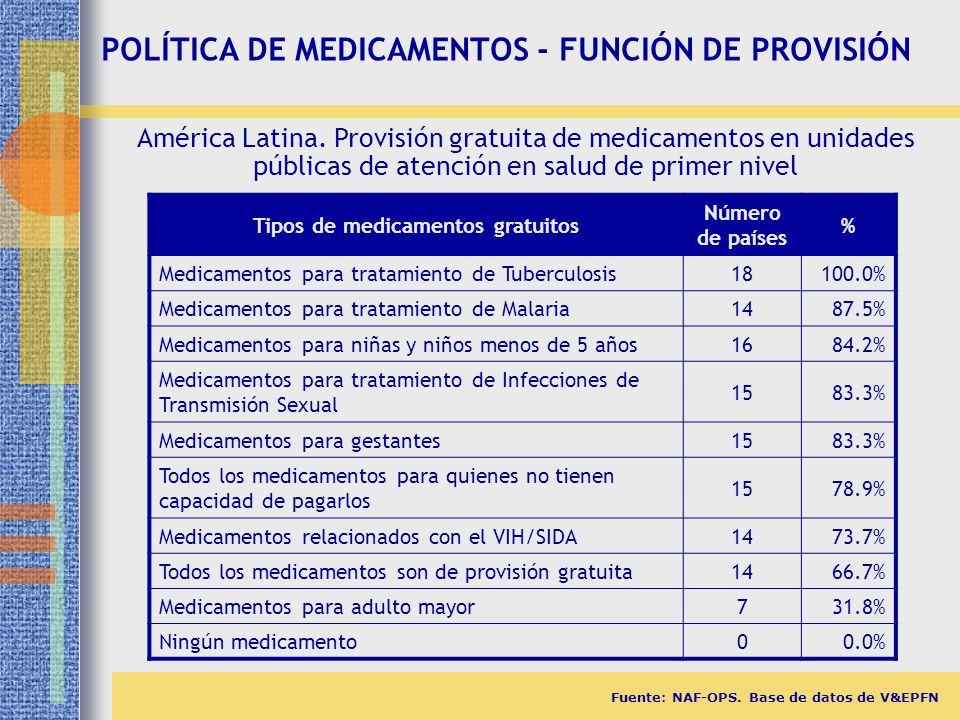 POLÍTICA DE MEDICAMENTOS - FUNCIÓN DE PROVISIÓN

América Latina. Provisión gratuita de medicamentos en unidades públicas de atención en salud de primer nivel

| Tipos de medicamentos gratuitos | Número de países | % |
|---|---|---|
| Medicamentos para tratamiento de Tuberculosis | 18 | 100.0% |
| Medicamentos para tratamiento de Malaria | 14 | 87.5% |
| Medicamentos para niñas y niños menos de 5 años | 16 | 84.2% |
| Medicamentos para tratamiento de Infecciones de Transmisión Sexual | 15 | 83.3% |
| Medicamentos para gestantes | 15 | 83.3% |
| Todos los medicamentos para quienes no tienen capacidad de pagarlos | 15 | 78.9% |
| Medicamentos relacionados con el VIH/SIDA | 14 | 73.7% |
| Todos los medicamentos son de provisión gratuita | 14 | 66.7% |
| Medicamentos para adulto mayor | 7 | 31.8% |
| Ningún medicamento | 0 | 0.0% |

Fuente: NAF-OPS. Base de datos de V&EPFN